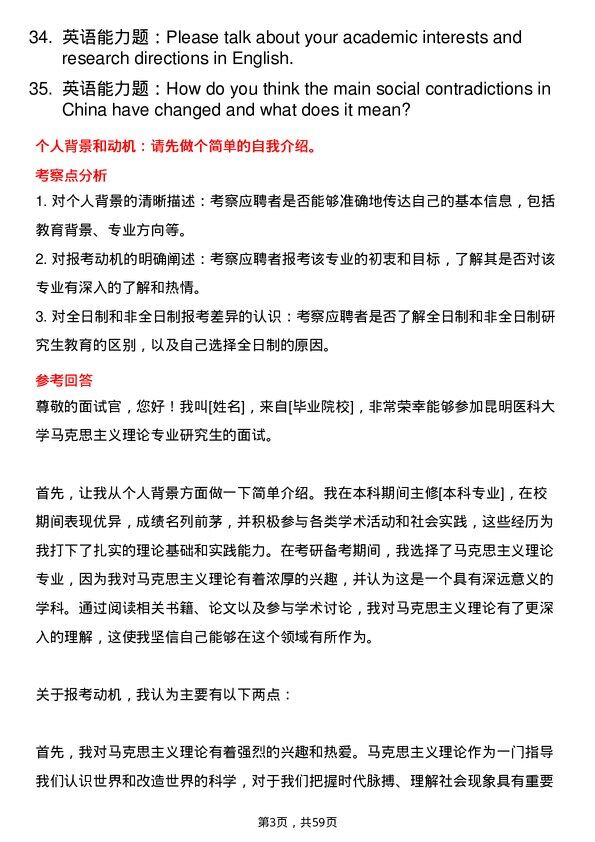 34. 英语能力题：Please talk about your academic interests and research directions in English.

35. 英语能力题：How do you think the main social contradictions in China have changed and what does it mean?

个人背景和动机：请先做个简单的自我介绍。

考察点分析

1. 对个人背景的清晰描述：考察应聘者是否能够准确地传达自己的基本信息，包括教育背景、专业方向等。

2. 对报考动机的明确阐述：考察应聘者报考该专业的初衷和目标，了解其是否对该专业有深入的了解和热情。

3. 对全日制和非全日制报考差异的认识：考察应聘者是否了解全日制和非全日制研究生教育的区别，以及自己选择全日制的原因。

参考回答

尊敬的面试官，您好！我叫[姓名]，来自[毕业院校]，非常荣幸能够参加昆明医科大学马克思主义理论专业研究生的面试。

首先，让我从个人背景方面做一下简单介绍。我在本科期间主修[本科专业]，在校期间表现优异，成绩名列前茅，并积极参与各类学术活动和社会实践，这些经历为我打下了扎实的理论基础和实践能力。在考研备考期间，我选择了马克思主义理论专业，因为我对马克思主义理论有着浓厚的兴趣，并认为这是一个具有深远意义的学科。通过阅读相关书籍、论文以及参与学术讨论，我对马克思主义理论有了更深入的理解，这使我坚信自己能够在这个领域有所作为。

关于报考动机，我认为主要有以下两点：

首先，我对马克思主义理论有着强烈的兴趣和热爱。马克思主义理论作为一门指导我们认识世界和改造世界的科学，对于我们把握时代脉搏、理解社会现象具有重要

第3页，共59页